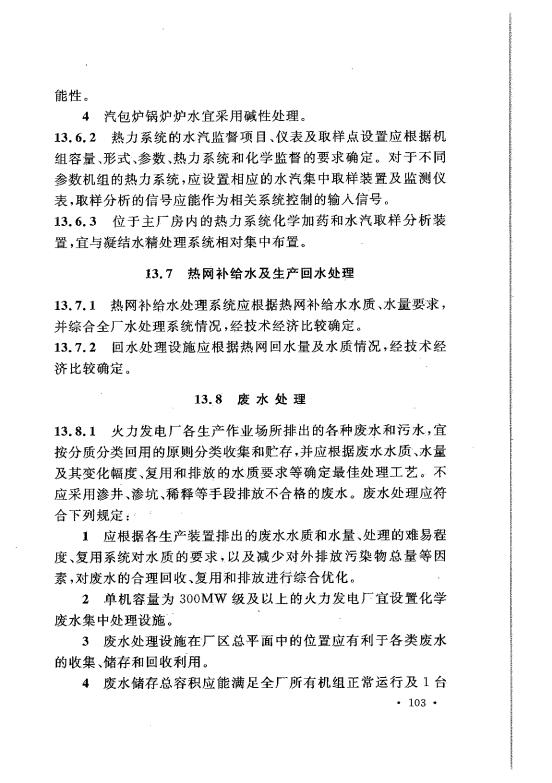 能性。

4 汽包炉锅炉炉水宜采用碱性处理。

13.6.2 热力系统的水汽监督项目、仪表及取样点设置应根据机组容量、形式、参数、热力系统和化学监督的要求确定。对于不同参数机组的热力系统，应设置相应的水汽集中取样装置及监测仪表，取样分析的信号应能作为相关系统控制的输入信号。

13.6.3 位于主厂房内的热力系统化学加药和水汽取样分析装置，宜与凝结水精处理系统相对集中布置。

13.7 热网补给水及生产回水处理

13.7.1 热网补给水处理系统应根据热网补给水水质、水量要求，并综合全厂水处理系统情况，经技术经济比较确定。

13.7.2 回水处理设施应根据热网回水量及水质情况，经技术经济比较确定。

13.8 废水处理

13.8.1 火力发电厂各生产作业场所排出的各种废水和污水，宜按分质分类回用的原则分类收集和贮存，并应根据废水水质、水量及其变化幅度、复用和排放的水质要求等确定最佳处理工艺。不应采用渗井、渗坑、稀释等手段排放不合格的废水。废水处理应符合下列规定：

1 应根据各生产装置排出的废水水质和水量、处理的难易程度、复用系统对水质的要求，以及减少对外排放污染物总量等因素，对废水的合理回收、复用和排放进行综合优化。

2 单机容量为300MW级及以上的火力发电厂宜设置化学废水集中处理设施。

3 废水处理设施在厂区总平面中的位置应有利于各类废水的收集、储存和回收利用。

4 废水储存总容积应能满足全厂所有机组正常运行及1台

· 103 ·